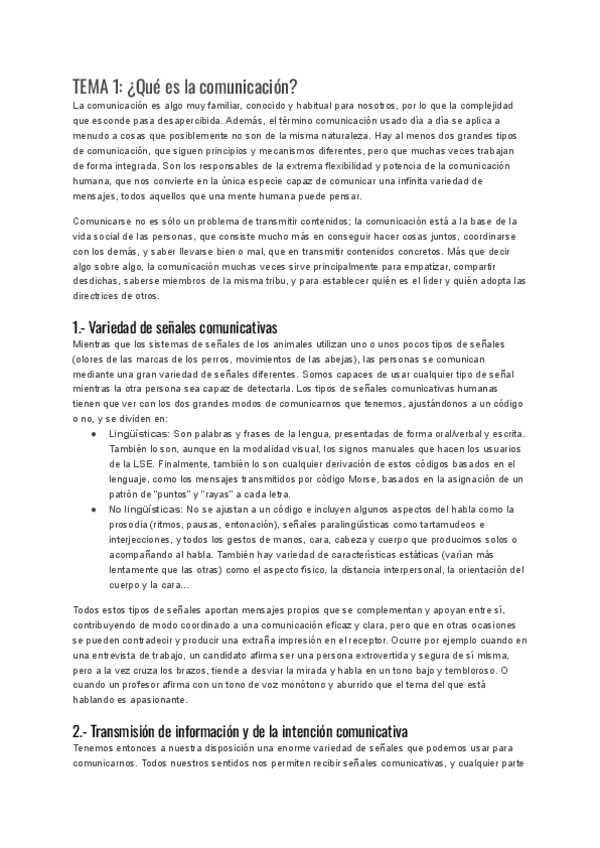 TEMA 1: ¿Qué es la comunicación?

La comunicación es algo muy familiar, conocido y habitual para nosotros, por lo que la complejidad que esconde pasa desapercibida. Además, el término comunicación usado día a día se aplica a menudo a cosas que posiblemente no son de la misma naturaleza. Hay al menos dos grandes tipos de comunicación, que siguen principios y mecanismos diferentes, pero que muchas veces trabajan de forma integrada. Son los responsables de la extrema flexibilidad y potencia de la comunicación humana, que nos convierte en la única especie capaz de comunicar una infinita variedad de mensajes, todos aquellos que una mente humana puede pensar.

Comunicarse no es sólo un problema de transmitir contenidos; la comunicación está a la base de la vida social de las personas, que consiste mucho más en conseguir hacer cosas juntos, coordinarse con los demás, y saber llevarse bien o mal, que en transmitir contenidos concretos. Más que decir algo sobre algo, la comunicación muchas veces sirve principalmente para empatizar, compartir desdichas, saberse miembros de la misma tribu, y para establecer quién es el líder y quién adopta las directrices de otros.

1.- Variedad de señales comunicativas

Mientras que los sistemas de señales de los animales utilizan uno o unos pocos tipos de señales (olores de las marcas de los perros, movimientos de las abejas), las personas se comunican mediante una gran variedad de señales diferentes. Somos capaces de usar cualquier tipo de señal mientras la otra persona sea capaz de detectarla. Los tipos de señales comunicativas humanas tienen que ver con los dos grandes modos de comunicarnos que tenemos, ajustándonos a un código o no, y se dividen en:

● Lingüísticas: Son palabras y frases de la lengua, presentadas de forma oral/verbal y escrita. También lo son, aunque en la modalidad visual, los signos manuales que hacen los usuarios de la LSE. Finalmente, también lo son cualquier derivación de estos códigos basados en el lenguaje, como los mensajes transmitidos por código Morse, basados en la asignación de un patrón de "puntos" y "rayas" a cada letra.

● No lingüísticas: No se ajustan a un código e incluyen algunos aspectos del habla como la prosodia (ritmos, pausas, entonación), señales paralingüísticas como tartamudeos e interjecciones, y todos los gestos de manos, cara, cabeza y cuerpo que producimos solos o acompañando al habla. También hay variedad de características estáticas (varían más lentamente que las otras) como el aspecto físico, la distancia interpersonal, la orientación del cuerpo y la cara...

Todos estos tipos de señales aportan mensajes propios que se complementan y apoyan entre sí, contribuyendo de modo coordinado a una comunicación eficaz y clara, pero que en otras ocasiones se pueden contradecir y producir una extraña impresión en el receptor. Ocurre por ejemplo cuando en una entrevista de trabajo, un candidato afirma ser una persona extrovertida y segura de sí misma, pero a la vez cruza los brazos, tiende a desviar la mirada y habla en un tono bajo y tembloroso. O cuando un profesor afirma con un tono de voz monótono y aburrido que el tema del que está hablando es apasionante.

2.- Transmisión de información y de la intención comunicativa

Tenemos entonces a nuestra disposición una enorme variedad de señales que podemos usar para comunicarnos. Todos nuestros sentidos nos permiten recibir señales comunicativas, y cualquier parte